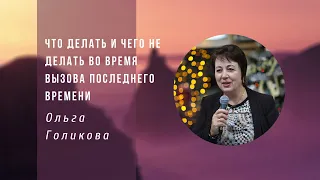 ЧТО ДЕЛАТЬ И ЧЕГО НЕ ДЕЛАТЬ ВО ВРЕМЯ ВЫЗОВА ПОСЛЕДНЕГО ВРЕМЕНИ

Ольга Голикова